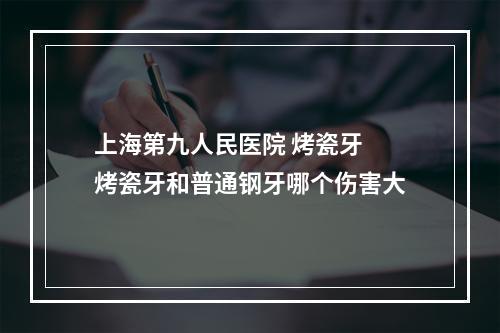 上海第九人民医院 烤瓷牙
烤瓷牙和普通钢牙哪个伤害大